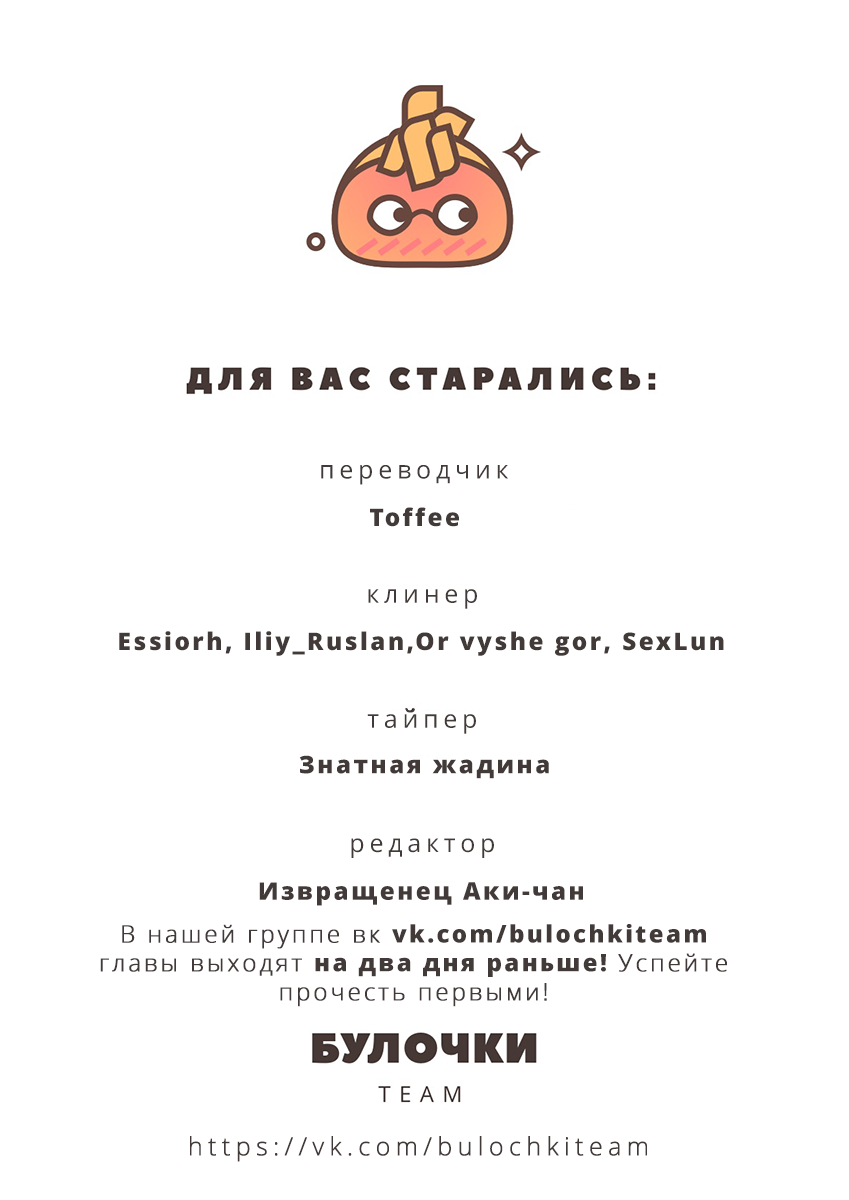 ДЛЯ ВАС СТАРАЛИСЬ:

переводчик

Toffee

клинер

Essiorh, Iliy_Ruslan,Or vyshe gor, SexLun

тайпер

Знатная жадина

редактор

Извращенец Аки-чан

В нашей группе вк vk.com/bulochkiteam главы выходят на два дня раньше! Успейте прочесть первыми!

БУЛОЧКИ

TEAM

https://vk.com/bulochkiteam